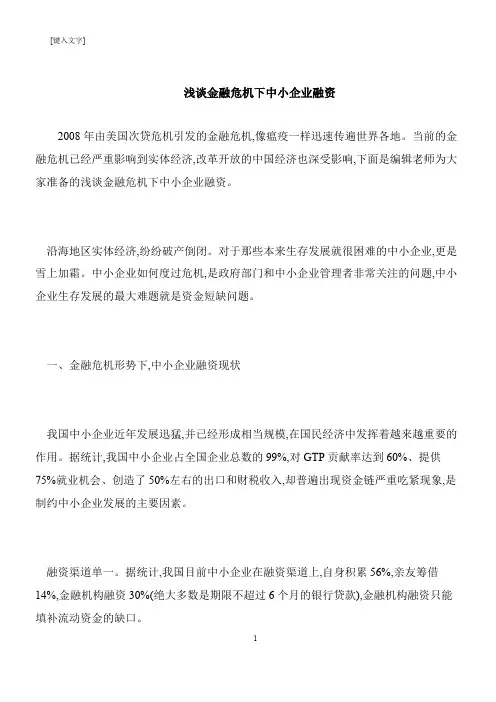 [键入文字]

浅谈金融危机下中小企业融资

2008 年由美国次贷危机引发的金融危机,像瘟疫一样迅速传遍世界各地。当前的金融危机已经严重影响到实体经济,改革开放的中国经济也深受影响,下面是编辑老师为大家准备的浅谈金融危机下中小企业融资。

沿海地区实体经济,纷纷破产倒闭。对于那些本来生存发展就很困难的中小企业,更是雪上加霜。中小企业如何度过危机,是政府部门和中小企业管理者非常关注的问题,中小企业生存发展的最大难题就是资金短缺问题。

一、金融危机形势下,中小企业融资现状

我国中小企业近年发展迅猛,并已经形成相当规模,在国民经济中发挥着越来越重要的作用。据统计,我国中小企业占全国企业总数的 99%,对 GTP 贡献率达到 60%、提供 75%就业机会、创造了 50%左右的出口和财税收入,却普遍出现资金链严重吃紧现象,是制约中小企业发展的主要因素。

融资渠道单一。据统计,我国目前中小企业在融资渠道上,自身积累 56%,亲友筹借 14%,金融机构融资 30%(绝大多数是期限不超过 6 个月的银行贷款),金融机构融资只能填补流动资金的缺口。

1